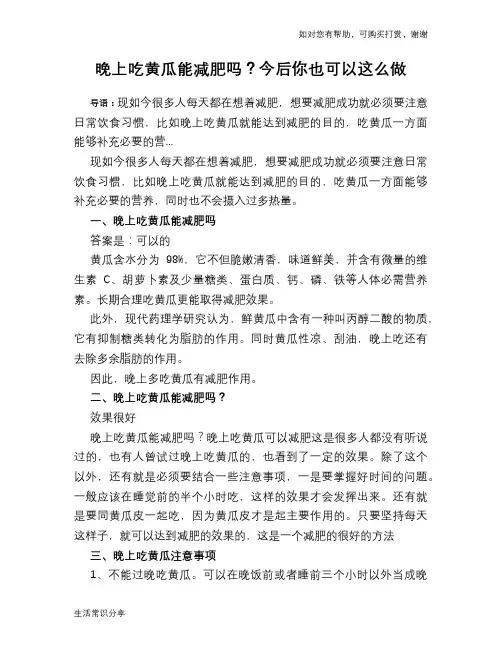 如对您有帮助，可购买打赏，谢谢

晚上吃黄瓜能减肥吗？今后你也可以这么做

导语：现如今很多人每天都在想着减肥，想要减肥成功就必须要注意日常饮食习惯，比如晚上吃黄瓜就能达到减肥的目的，吃黄瓜一方面能够补充必要的营...

现如今很多人每天都在想着减肥，想要减肥成功就必须要注意日常饮食习惯，比如晚上吃黄瓜就能达到减肥的目的，吃黄瓜一方面能够补充必要的营养，同时也不会摄入过多热量。

一、晚上吃黄瓜能减肥吗

答案是：可以的

黄瓜含水分为 98%，它不但脆嫩清香，味道鲜美，并含有微量的维生素 C、胡萝卜素及少量糖类、蛋白质、钙、磷、铁等人体必需营养素。长期合理吃黄瓜更能取得减肥效果。

此外，现代药理学研究认为，鲜黄瓜中含有一种叫丙醇二酸的物质，它有抑制糖类转化为脂肪的作用。同时黄瓜性凉、刮油，晚上吃还有去除多余脂肪的作用。

因此，晚上多吃黄瓜有减肥作用。

二、晚上吃黄瓜能减肥吗？

效果很好

晚上吃黄瓜能减肥吗？晚上吃黄瓜可以减肥这是很多人都没有听说过的，也有人曾试过晚上吃黄瓜的，也看到了一定的效果。除了这个以外，还有就是必须要结合一些注意事项，一是要掌握好时间的问题。一般应该在睡觉前的半个小时吃，这样的效果才会发挥出来。还有就是要同黄瓜皮一起吃，因为黄瓜皮才是起主要作用的。只要坚持每天这样子，就可以达到减肥的效果的，这是一个减肥的很好的方法

三、晚上吃黄瓜注意事项

1、不能过晚吃黄瓜。可以在晚饭前或者睡前三个小时以外当成晚

生活常识分享